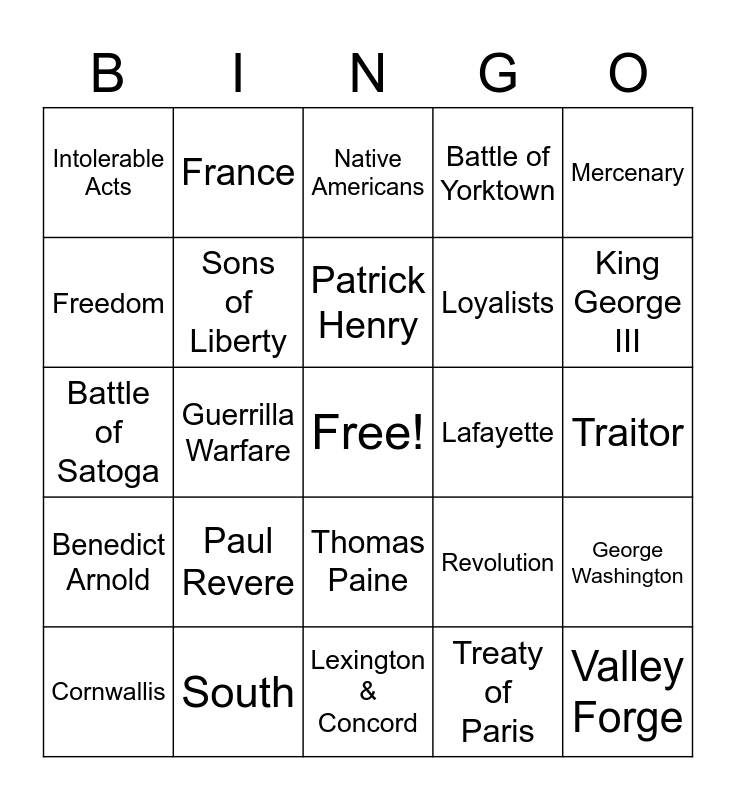 | B | I | N | G | O |
|---|---|---|---|---|
| Intolerable Acts | France | Native Americans | Battle of Yorktown | Mercenary |
| Freedom | Sons of Liberty | Patrick Henry | Loyalists | King George III |
| Battle of Satoga | Guerrilla Warfare | Free! | Lafayette | Traitor |
| Benedict Arnold | Paul Revere | Thomas Paine | Revolution | George Washington |
| Cornwallis | South | Lexington & Concord | Treaty of Paris | Valley Forge |